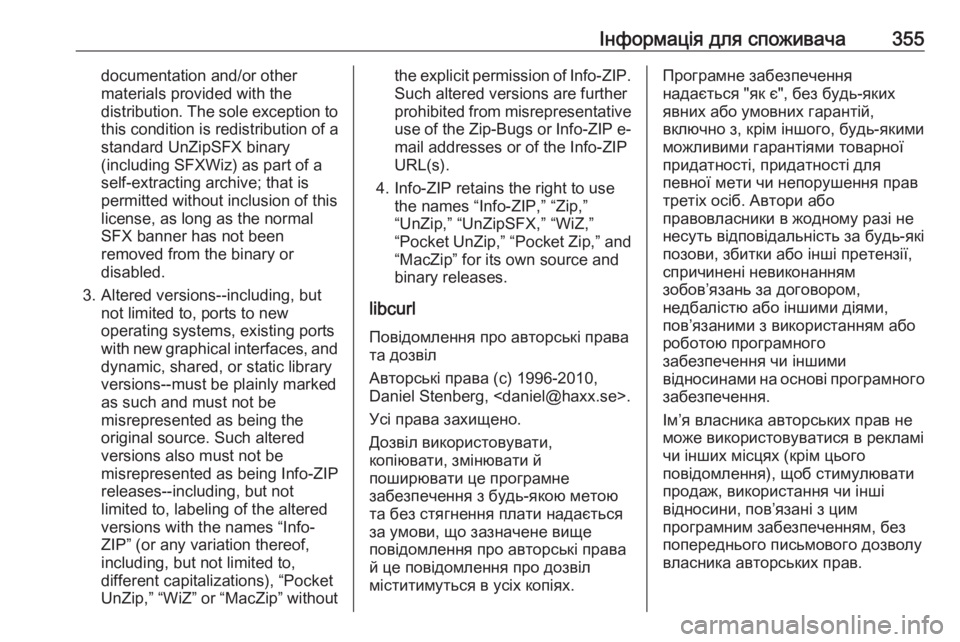 Інформація для споживача 355

documentation and/or other materials provided with the distribution. The sole exception to this condition is redistribution of a standard UnZipSFX binary (including SFXWiz) as part of a self-extracting archive; that is permitted without inclusion of this license, as long as the normal SFX banner has not been removed from the binary or disabled.

3. Altered versions--including, but not limited to, ports to new operating systems, existing ports with new graphical interfaces, and dynamic, shared, or static library versions--must be plainly marked as such and must not be misrepresented as being the original source. Such altered versions also must not be misrepresented as being Info-ZIP releases--including, but not limited to, labeling of the altered versions with the names “Info-ZIP” (or any variation thereof, including, but not limited to, different capitalizations), “Pocket UnZip,” “WiZ” or “MacZip” without the explicit permission of Info-ZIP. Such altered versions are further prohibited from misrepresentative use of the Zip-Bugs or Info-ZIP e-mail addresses or of the Info-ZIP URL(s).

4. Info-ZIP retains the right to use the names “Info-ZIP,” “Zip,” “UnZip,” “UnZipSFX,” “WiZ,” “Pocket UnZip,” “Pocket Zip,” and “MacZip” for its own source and binary releases.

libcurl

Повідомлення про авторські права та дозвіл

Авторські права (c) 1996-2010, Daniel Stenberg, <daniel@haxx.se>.

Усі права захищено.

Дозвіл використовувати, копіювати, змінювати й поширювати це програмне забезпечення з будь-якою метою та без стягнення плати надається за умови, що зазначене вище повідомлення про авторські права й це повідомлення про дозвіл міститимуться в усіх копіях.

Програмне забезпечення надається "як є", без будь-яких явних або умовних гарантій, включно з, крім іншого, будь-якими можливими гарантіями товарної придатності, придатності для певної мети чи непорушення прав третіх осіб. Автори або правовласники в жодному разі не несуть відповідальність за будь-які позови, збитки або інші претензії, спричинені невиконанням зобов’язань за договором, недбалістю або іншими діями, пов’язаними з використанням або роботою програмного забезпечення чи іншими відносинами на основі програмного забезпечення.

Ім’я власника авторських прав не може використовуватися в рекламі чи інших місцях (крім цього повідомлення), щоб стимулювати продаж, використання чи інші відносини, пов’язані з цим програмним забезпеченням, без попереднього письмового дозволу власника авторських прав.

carmanualsonline.info